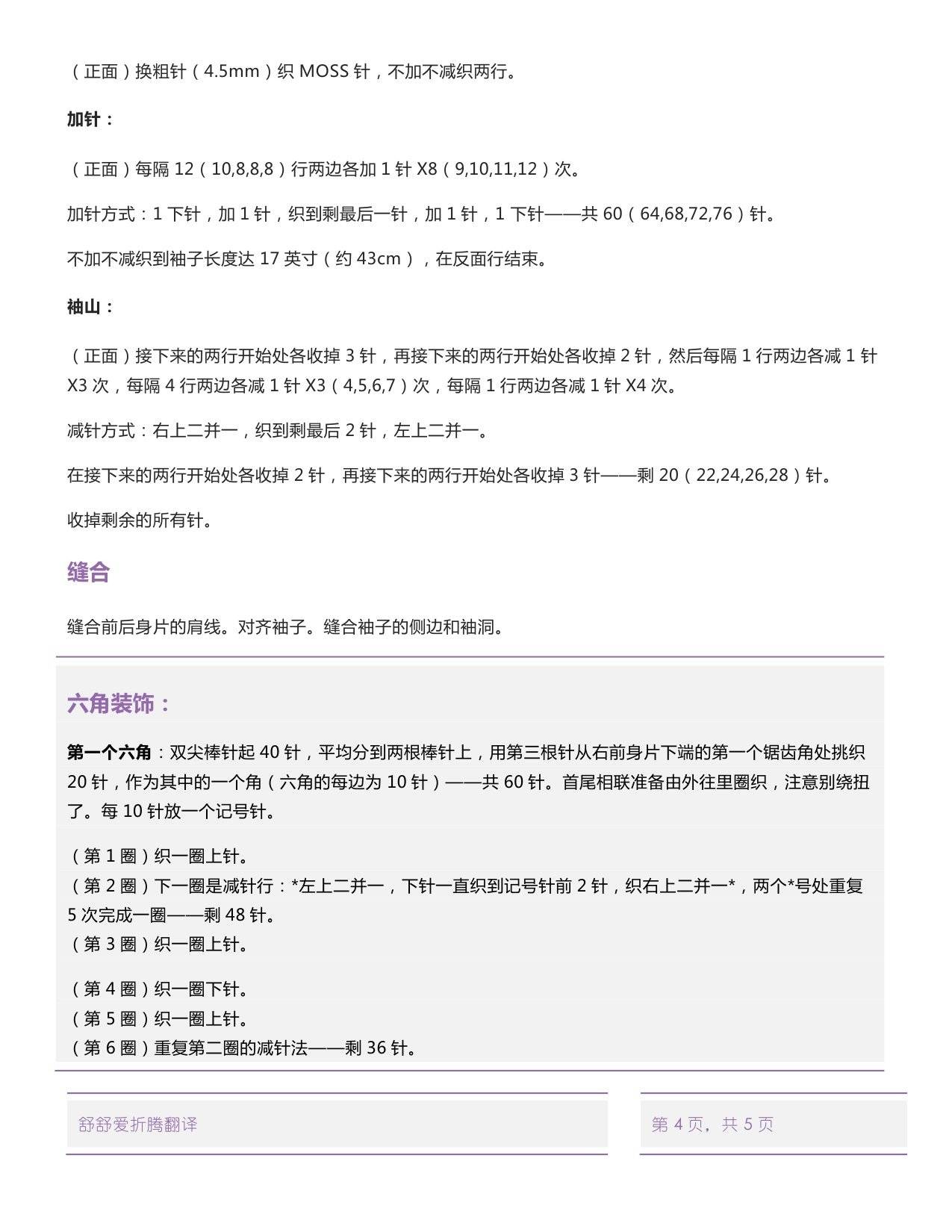 （正面）换粗针（4.5mm）织 MOSS 针，不加不减织两行。

加针：

（正面）每隔 12（10,8,8,8）行两边各加 1 针 X8（9,10,11,12）次。

加针方式：1 下针，加 1 针，织到剩最后一针，加 1 针，1 下针——共 60（64,68,72,76）针。

不加不减织到袖子长度达 17 英寸（约 43cm），在反面行结束。

袖山：

（正面）接下来的两行开始处各收掉 3 针，再接下来的两行开始处各收掉 2 针，然后每隔 1 行两边各减 1 针 X3 次，每隔 4 行两边各减 1 针 X3（4,5,6,7）次，每隔 1 行两边各减 1 针 X4 次。

减针方式：右上二并一，织到剩最后 2 针，左上二并一。

在接下来的两行开始处各收掉 2 针，再接下来的两行开始处各收掉 3 针——剩 20（22,24,26,28）针。

收掉剩余的所有针。

缝合

缝合前后身片的肩线。对齐袖子。缝合袖子的侧边和袖洞。

六角装饰：

第一个六角：双尖棒针起 40 针，平均分到两根棒针上，用第三根针从右前身片下端的第一个锯齿角处挑织 20 针，作为其中的一个角（六角的每边为 10 针）——共 60 针。首尾相联准备由外往里圈织，注意别绕扭了。每 10 针放一个记号针。

（第 1 圈）织一圈上针。
（第 2 圈）下一圈是减针行：*左上二并一，下针一直织到记号针前 2 针，织右上二并一*，两个*号处重复 5 次完成一圈——剩 48 针。
（第 3 圈）织一圈上针。

（第 4 圈）织一圈下针。
（第 5 圈）织一圈上针。
（第 6 圈）重复第二圈的减针法——剩 36 针。

舒舒爱折腾翻译

第 4 页，共 5 页